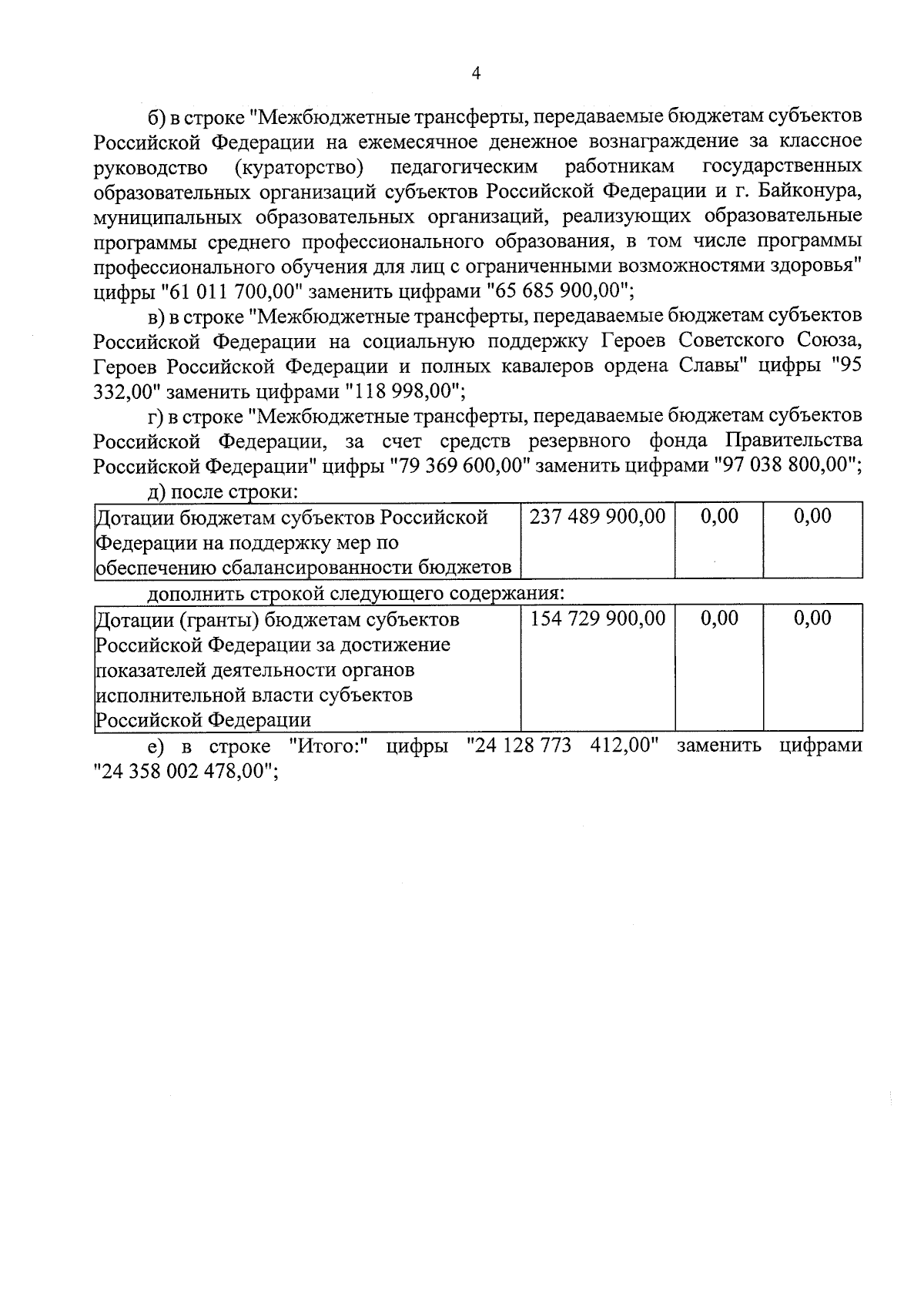 4

б) в строке "Межбюджетные трансферты, передаваемые бюджетам субъектов Российской Федерации на ежемесячное денежное вознаграждение за классное руководство (кураторство) педагогическим работникам государственных образовательных организаций субъектов Российской Федерации и г. Байконура, муниципальных образовательных организаций, реализующих образовательные программы среднего профессионального образования, в том числе программы профессионального обучения для лиц с ограниченными возможностями здоровья" цифры "61 011 700,00" заменить цифрами "65 685 900,00";

в) в строке "Межбюджетные трансферты, передаваемые бюджетам субъектов Российской Федерации на социальную поддержку Героев Советского Союза, Героев Российской Федерации и полных кавалеров ордена Славы" цифры "95 332,00" заменить цифрами "118 998,00";

г) в строке "Межбюджетные трансферты, передаваемые бюджетам субъектов Российской Федерации, за счет средств резервного фонда Правительства Российской Федерации" цифры "79 369 600,00" заменить цифрами "97 038 800,00";

д) после строки:

| Дотации бюджетам субъектов Российской Федерации на поддержку мер по обеспечению сбалансированности бюджетов | 237 489 900,00 | 0,00 | 0,00 |
|---|---|---|---|

дополнить строкой следующего содержания:

| Дотации (гранты) бюджетам субъектов Российской Федерации за достижение показателей деятельности органов исполнительной власти субъектов Российской Федерации | 154 729 900,00 | 0,00 | 0,00 |
|---|---|---|---|

е) в строке "Итого:" цифры "24 128 773 412,00" заменить цифрами "24 358 002 478,00";